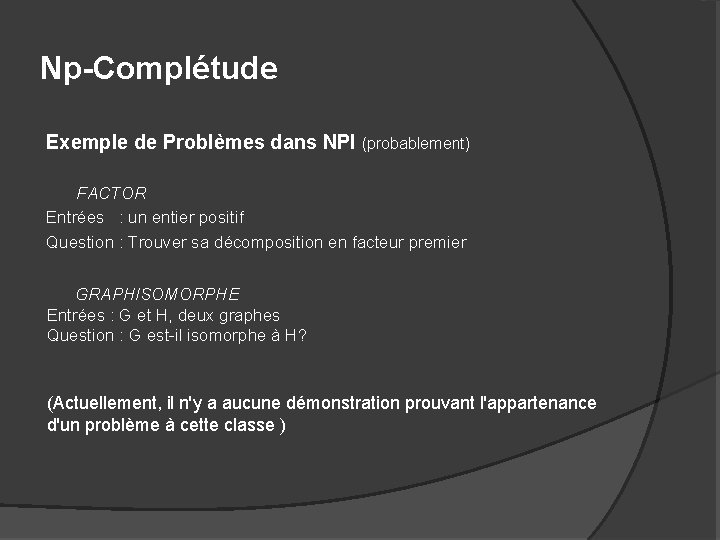 Np-Complétude

Exemple de Problèmes dans NPI (probablement)

FACTOR
Entrées : un entier positif
Question : Trouver sa décomposition en facteur premier

GRAPHISOMORPHE
Entrées : G et H, deux graphes
Question : G est-il isomorphe à H?

(Actuellement, il n'y a aucune démonstration prouvant l'appartenance d'un problème à cette classe )